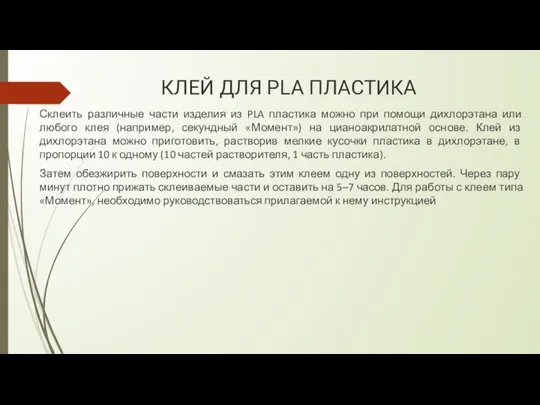 КЛЕЙ ДЛЯ PLA ПЛАСТИКА

Склеить различные части изделия из PLA пластика можно при помощи дихлорэтана или любого клея (например, секундный «Момент») на цианоакрилатной основе. Клей из дихлорэтана можно приготовить, растворив мелкие кусочки пластика в дихлорэтане, в пропорции 10 к одному (10 частей растворителя, 1 часть пластика).

Затем обезжирить поверхности и смазать этим клеем одну из поверхностей. Через пару минут плотно прижать склеиваемые части и оставить на 5–7 часов. Для работы с клеем типа «Момент», необходимо руководствоваться прилагаемой к нему инструкцией